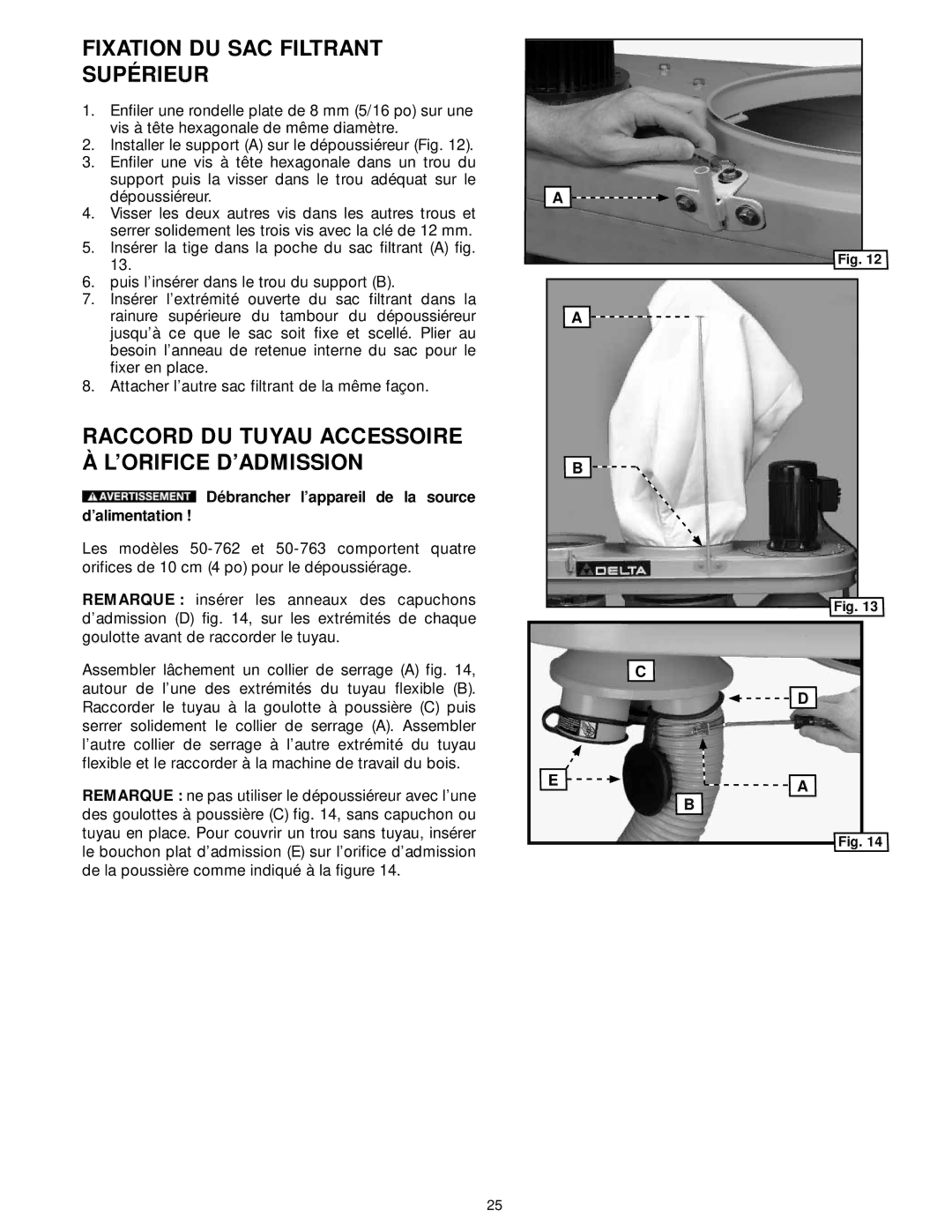 FIXATION DU SAC FILTRANT SUPÉRIEUR

1. Enfiler une rondelle plate de 8 mm (5/16 po) sur une vis à tête hexagonale de même diamètre.
2. Installer le support (A) sur le dépoussiéreur (Fig. 12).
3. Enfiler une vis à tête hexagonale dans un trou du support puis la visser dans le trou adéquat sur le dépoussiéreur.
4. Visser les deux autres vis dans les autres trous et serrer solidement les trois vis avec la clé de 12 mm.
5. Insérer la tige dans la poche du sac filtrant (A) fig. 13.
6. puis l'insérer dans le trou du support (B).
7. Insérer l'extrémité ouverte du sac filtrant dans la rainure supérieure du tambour du dépoussiéreur jusqu'à ce que le sac soit fixe et scellé. Plier au besoin l'anneau de retenue interne du sac pour le fixer en place.
8. Attacher l'autre sac filtrant de la même façon.

RACCORD DU TUYAU ACCESSOIRE À L'ORIFICE D'ADMISSION

AVERTISSEMENT Débrancher l'appareil de la source d'alimentation !

Les modèles 50-762 et 50-763 comportent quatre orifices de 10 cm (4 po) pour le dépoussiérage.

REMARQUE : insérer les anneaux des capuchons d'admission (D) fig. 14, sur les extrémités de chaque goulotte avant de raccorder le tuyau.

Assembler lâchement un collier de serrage (A) fig. 14, autour de l'une des extrémités du tuyau flexible (B). Raccorder le tuyau à la goulotte à poussière (C) puis serrer solidement le collier de serrage (A). Assembler l'autre collier de serrage à l'autre extrémité du tuyau flexible et le raccorder à la machine de travail du bois.

REMARQUE : ne pas utiliser le dépoussiéreur avec l'une des goulottes à poussière (C) fig. 14, sans capuchon ou tuyau en place. Pour couvrir un trou sans tuyau, insérer le bouchon plat d'admission (E) sur l'orifice d'admission de la poussière comme indiqué à la figure 14.

A
Fig. 12

A
B
DELTA
Fig. 13

C
D
E
A
B
Fig. 14

25